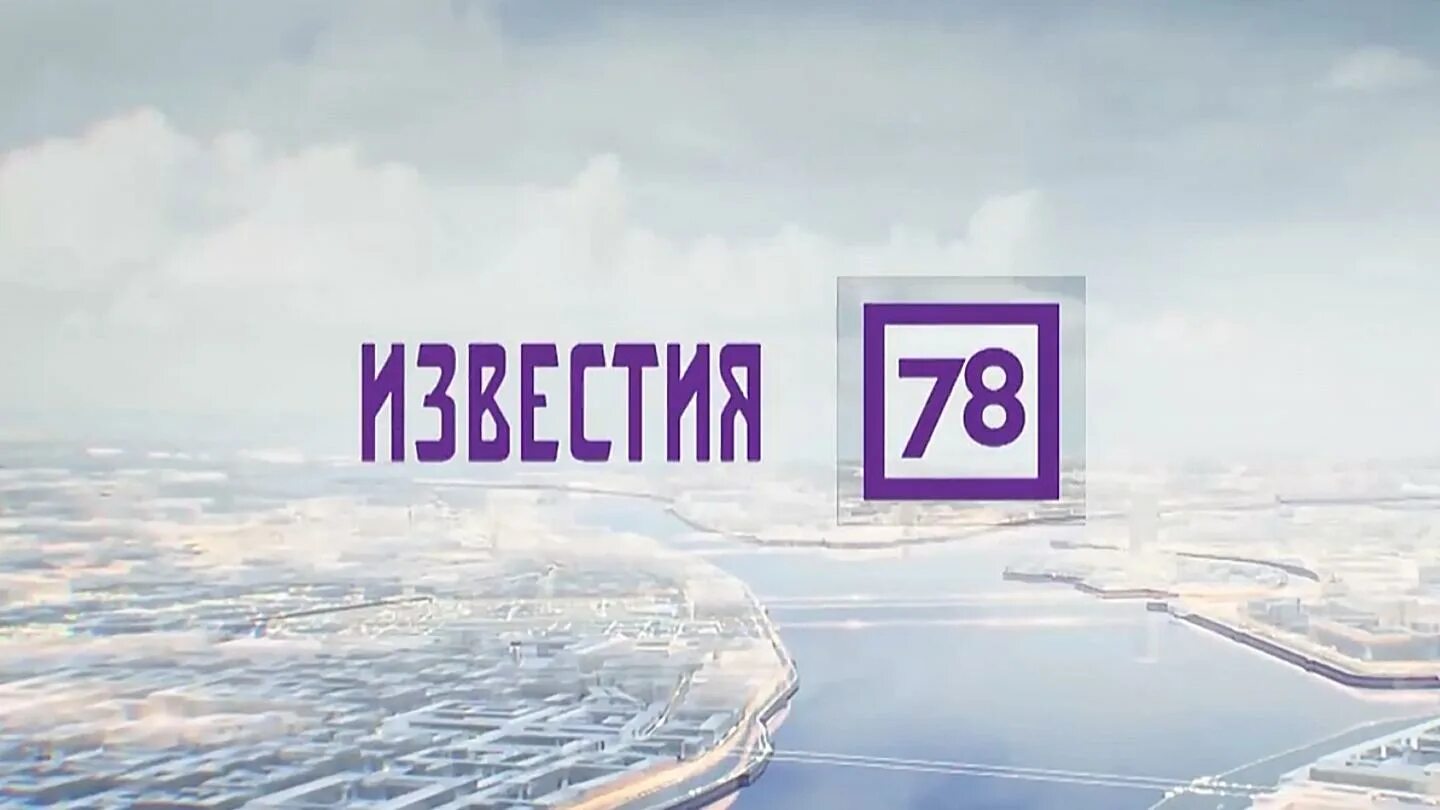 ИЗВЕСТИЯ 78